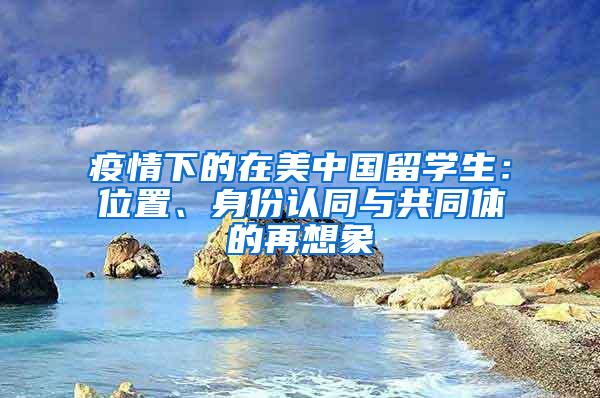 疫情下的在美中国留学生：位置、身份认同与共同体的再想象